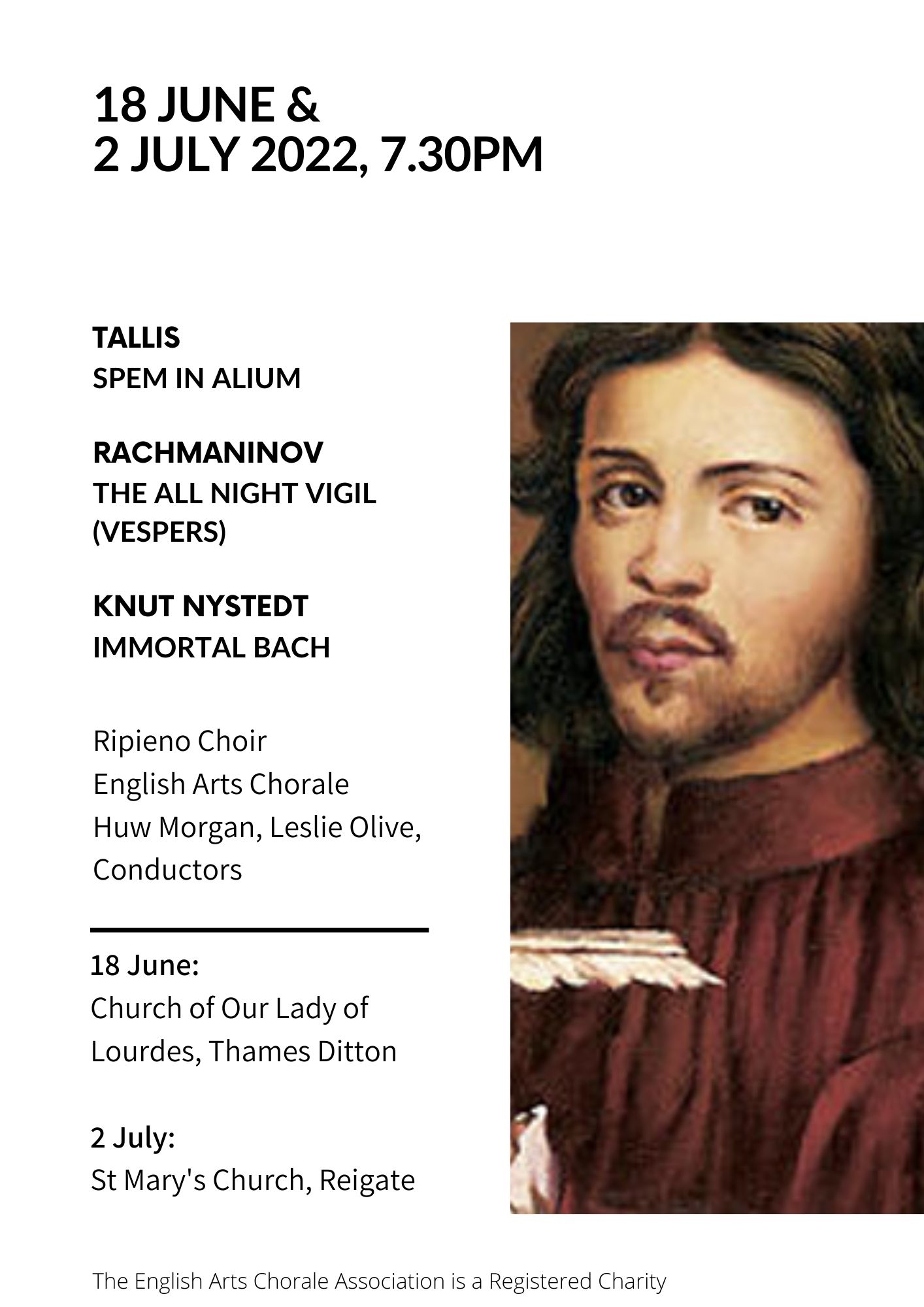 18 JUNE &
2 JULY 2022, 7.30PM

TALLIS
SPEM IN ALIUM

RACHMANINOV
THE ALL NIGHT VIGIL (VESPERS)

KNUT NYSTEDT
IMMORTAL BACH

Ripieno Choir
English Arts Chorale
Huw Morgan, Leslie Olive, Conductors

18 June:
Church of Our Lady of Lourdes, Thames Ditton

2 July:
St Mary's Church, Reigate

The English Arts Chorale Association is a Registered Charity